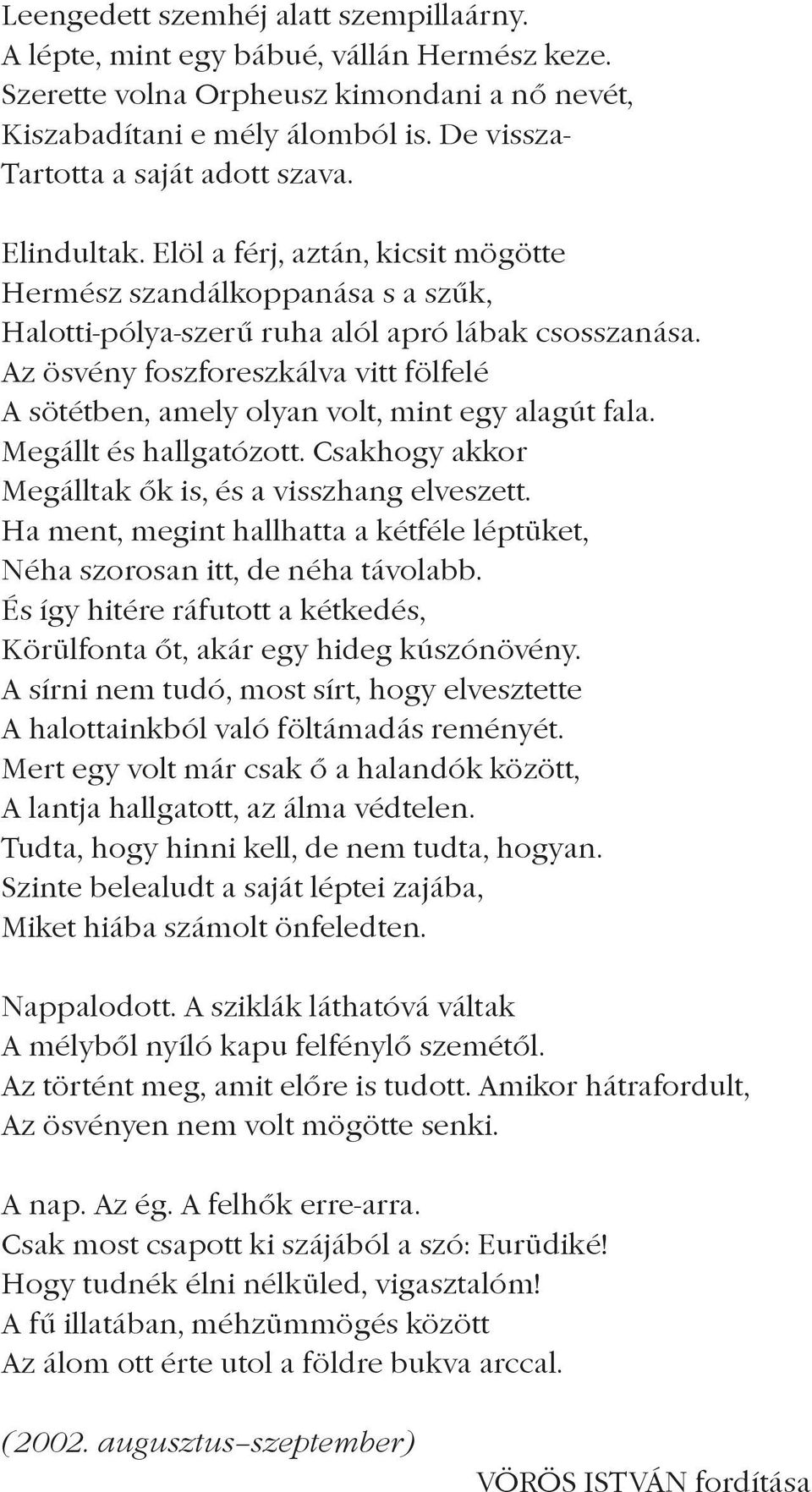 Leengedett szemhéj alatt szempillaárny.
A lépte, mint egy bábué, vállán Hermész keze.
Szerette volna Orpheusz kimondani a nő nevét,
Kiszabadítani e mély álomból is. De vissza-
Tartotta a saját adott szava.

Elindultak. Elöl a férj, aztán, kicsit mögötte
Hermész szandálkoppanása s a szűk,
Halotti-pólya-szerű ruha alól apró lábak csosszanása.
Az ösvény foszforeszkálva vitt fölfelé
A sötétben, amely olyan volt, mint egy alagút fala.
Megállt és hallgatózott. Csakhogy akkor
Megálltak ők is, és a visszhang elveszett.
Ha ment, megint hallhatta a kétféle léptüket,
Néha szorosan itt, de néha távolabb.
És így hitére ráfutott a kétkedés,
Körülfonta őt, akár egy hideg kúszónövény.
A sírni nem tudó, most sírt, hogy elvesztette
A halottainkból való föltámadás reményét.
Mert egy volt már csak ő a halandók között,
A lantja hallgatott, az álma védtelen.
Tudta, hogy hinni kell, de nem tudta, hogyan.
Szinte belealudt a saját léptei zajába,
Miket hiába számolt önfeledten.

Nappalodott. A sziklák láthatóvá váltak
A mélyből nyíló kapu felfénylő szemétől.
Az történt meg, amit előre is tudott. Amikor hátrafordult,
Az ösvényen nem volt mögötte senki.

A nap. Az ég. A felhők erre-arra.
Csak most csapott ki szájából a szó: Eurüdiké!
Hogy tudnék élni nélküled, vigasztalóm!
A fű illatában, méhzümmögés között
Az álom ott érte utol a földre bukva arccal.

(2002. augusztus–szeptember)
VÖRÖS ISTVÁN fordítása